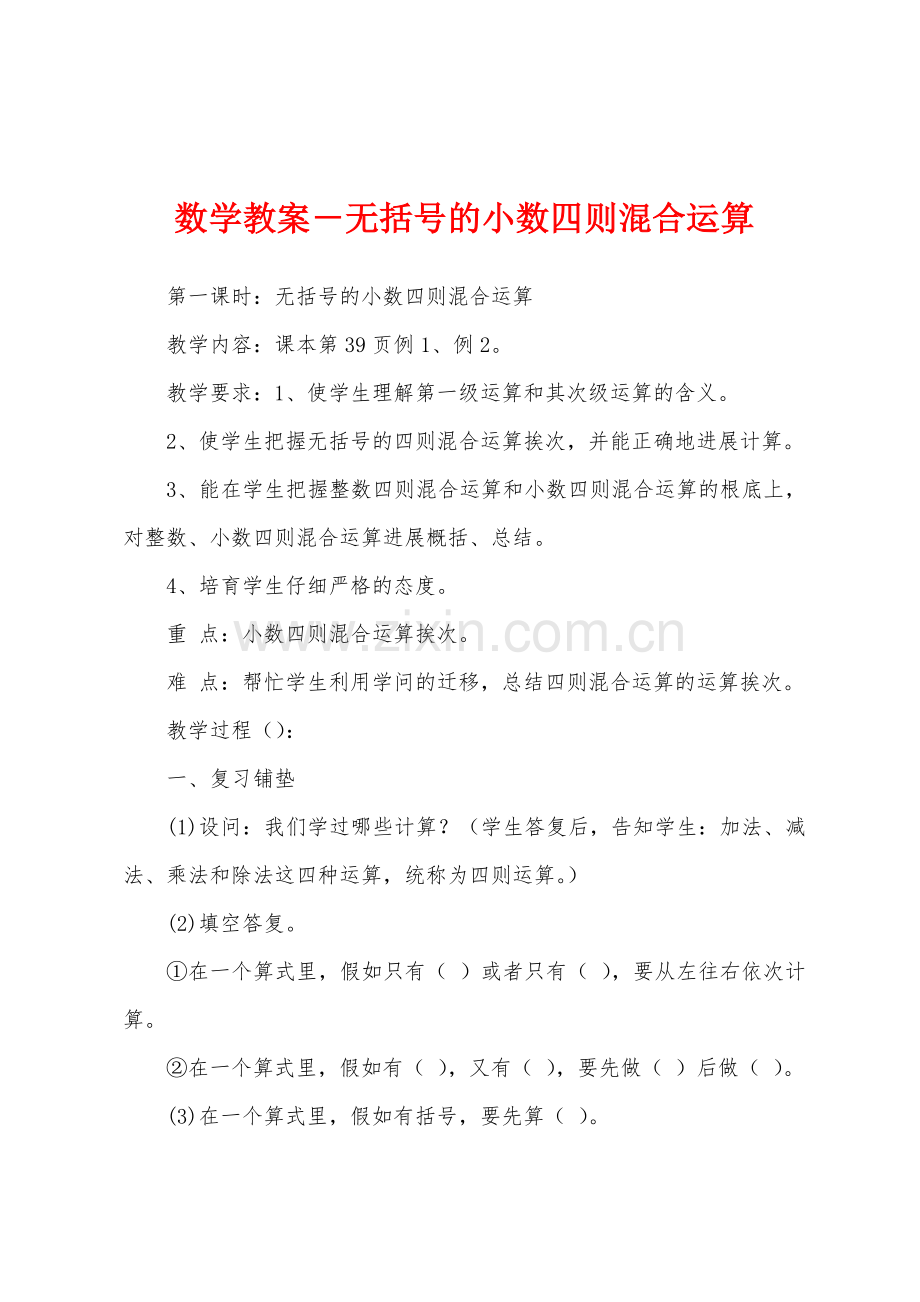 数学教案－无括号的小数四则混合运算

第一课时：无括号的小数四则混合运算

教学内容：课本第39页例1、例2。

教学要求：1、使学生理解第一级运算和其次级运算的含义。

2、使学生把握无括号的四则混合运算挨次，并能正确地进展计算。

3、能在学生把握整数四则混合运算和小数四则混合运算的根底上，对整数、小数四则混合运算进展概括、总结。

4、培育学生仔细严格的态度。

重 点：小数四则混合运算挨次。

难 点：帮忙学生利用学问的迁移，总结四则混合运算的运算挨次。

教学过程（）：

一、复习铺垫

(1)设问：我们学过哪些计算？（学生答复后，告知学生：加法、减法、乘法和除法这四种运算，统称为四则运算。）

(2)填空答复。

①在一个算式里，假如只有（ ）或者只有（ ），要从左往右依次计算。

②在一个算式里，假如有（ ），又有（ ），要先做（ ）后做（ ）。

(3)在一个算式里，假如有括号，要先算（ ）。

www.zixin.com.cn